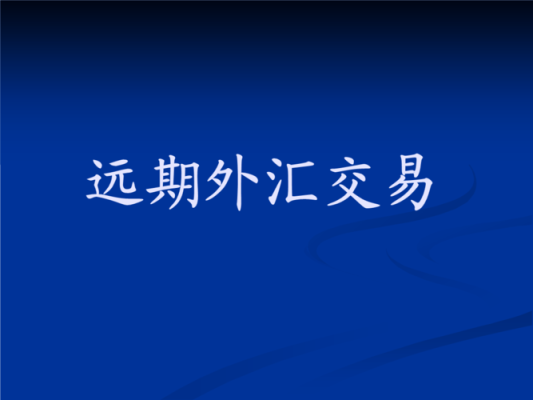 远期外汇交易